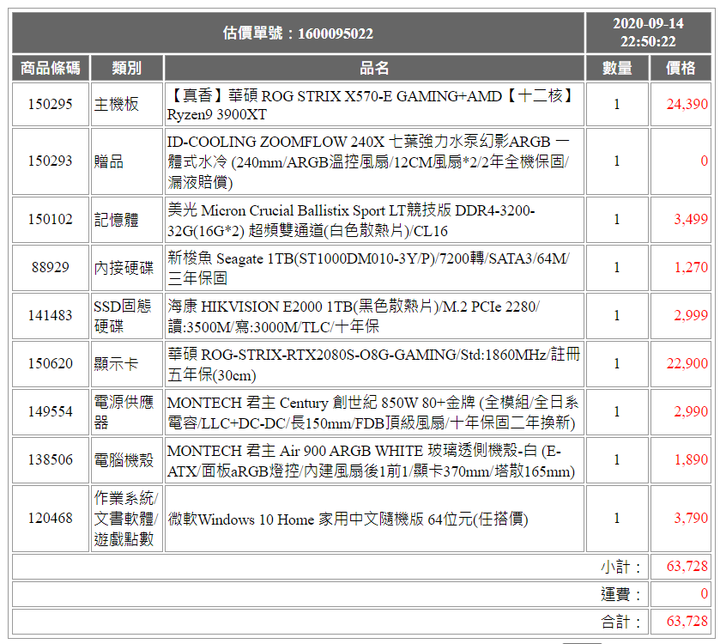 | 估價單號：1600095022 | | | | 2020-09-14 22:50:22 |
|---|---|---|---|---|
| 商品條碼 | 類別 | 品名 | 數量 | 價格 |
| 150295 | 主機板 | 【真香】華碩 ROG STRIX X570-E GAMING+AMD【十二核】Ryzen9 3900XT | 1 | 24,390 |
| 150293 | 贈品 | ID-COOLING ZOOMFLOW 240X 七葉強力水泵幻影ARGB 一體式水冷 (240mm/ARGB溫控風扇/12CM風扇*2/2年全機保固/漏液賠償) | 1 | 0 |
| 150102 | 記憶體 | 美光 Micron Crucial Ballistix Sport LT競技版 DDR4-3200-32G(16G*2) 超頻雙通道(白色散熱片)/CL16 | 1 | 3,499 |
| 88929 | 內接硬碟 | 新梭魚 Seagate 1TB(ST1000DM010-3Y/P)/7200轉/SATA3/64M/三年保固 | 1 | 1,270 |
| 141483 | SSD固態硬碟 | 海康 HIKVISION E2000 1TB(黑色散熱片)/M.2 PCIe 2280/讀:3500M/寫:3000M/TLC/十年保 | 1 | 2,999 |
| 150620 | 顯示卡 | 華碩 ROG-STRIX-RTX2080S-O8G-GAMING/Std:1860MHz/註冊五年保(30cm) | 1 | 22,900 |
| 149554 | 電源供應器 | MONTECH 君主 Century 創世紀 850W 80+金牌 (全模組/全日系電容/LLC+DC-DC/長150mm/FDB頂級風扇/十年保固二年換新) | 1 | 2,990 |
| 138506 | 電腦機殼 | MONTECH 君主 Air 900 ARGB WHITE 玻璃透側機殼-白 (E-ATX/面板aRGB燈控/內建風扇後1前1/顯卡370mm/塔散165mm) | 1 | 1,890 |
| 120468 | 作業系統/文書軟體/遊戲點數 | 微軟Windows 10 Home 家用中文隨機版 64位元(任搭價) | 1 | 3,790 |
| | | | 小計： | 63,728 |
| | | | 運費： | 0 |
| | | | 合計： | 63,728 |